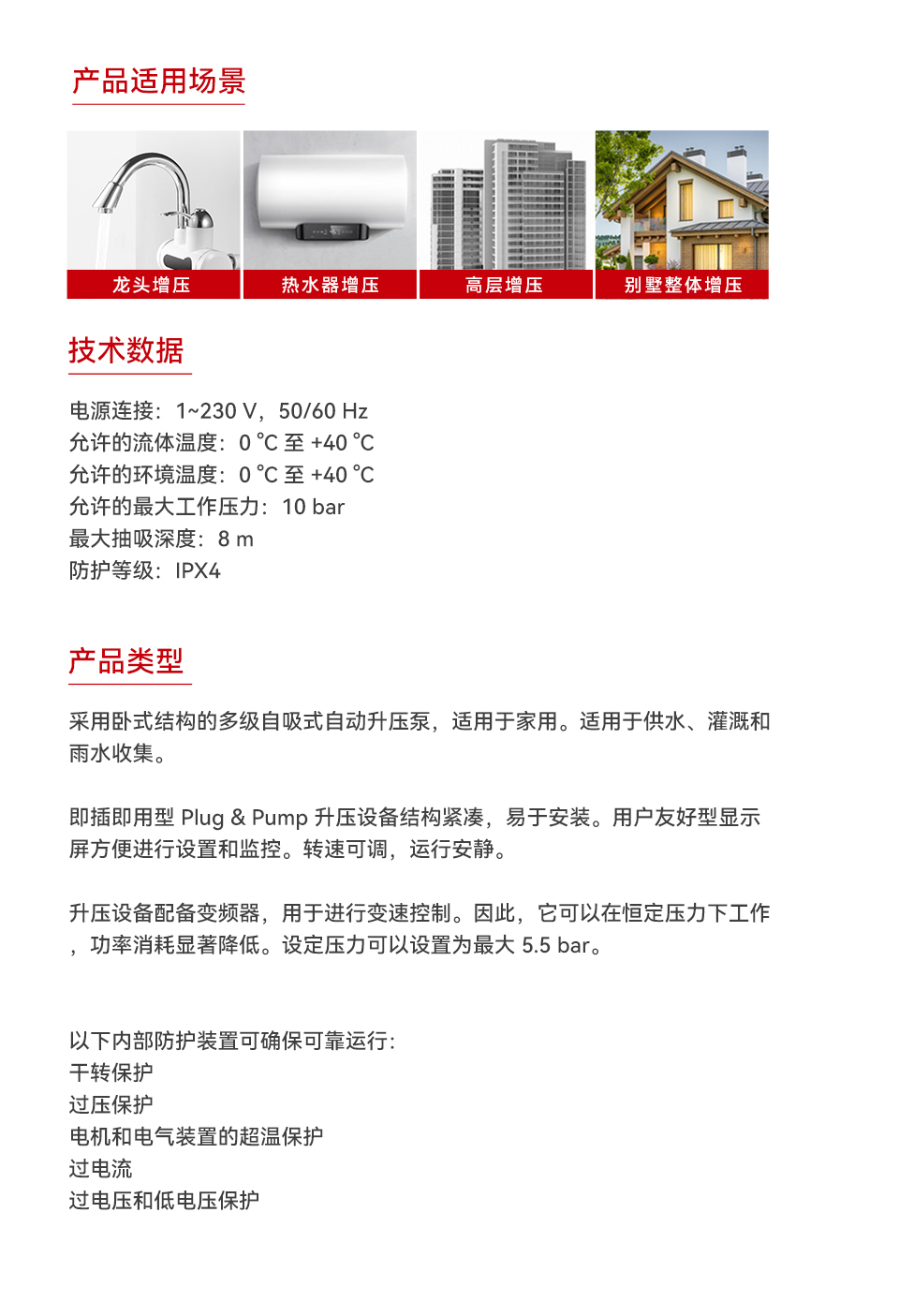 产品适用场景

龙头增压
热水器增压
高层增压
别墅整体增压

技术数据

电源连接：1~230 V，50/60 Hz
允许的流体温度：0 °C 至 +40 °C
允许的环境温度：0 °C 至 +40 °C
允许的最大工作压力：10 bar
最大抽吸深度：8 m
防护等级：IPX4

产品类型

采用卧式结构的多级自吸式自动升压泵，适用于家用。适用于供水、灌溉和雨水收集。

即插即用型 Plug & Pump 升压设备结构紧凑，易于安装。用户友好型显示屏方便进行设置和监控。转速可调，运行安静。

升压设备配备变频器，用于进行变速控制。因此，它可以在恒定压力下工作，功率消耗显著降低。设定压力可以设置为最大 5.5 bar。

以下内部防护装置可确保可靠运行：
干转保护
过压保护
电机和电气装置的超温保护
过电流
过电压和低电压保护